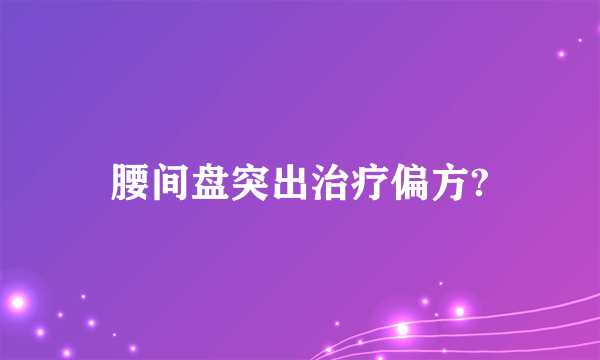 腰间盘突出治疗偏方?